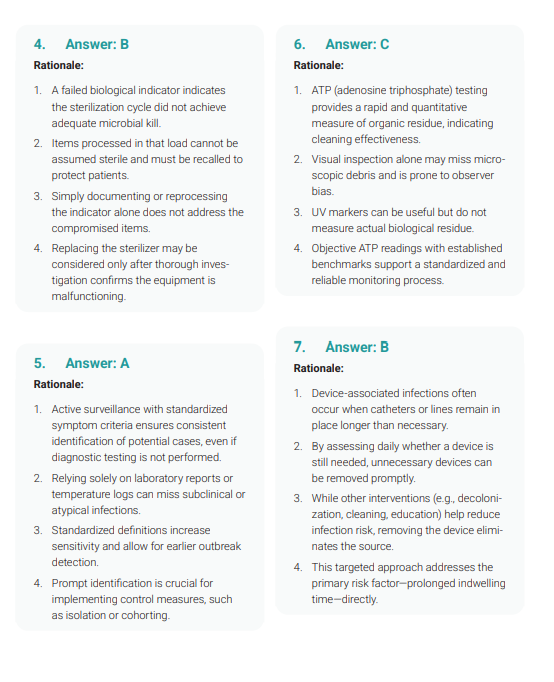 4. Answer: B

Rationale:

1. A failed biological indicator indicates the sterilization cycle did not achieve adequate microbial kill.
2. Items processed in that load cannot be assumed sterile and must be recalled to protect patients.
3. Simply documenting or reprocessing the indicator alone does not address the compromised items.
4. Replacing the sterilizer may be considered only after thorough investigation confirms the equipment is malfunctioning.

5. Answer: A

Rationale:

1. Active surveillance with standardized symptom criteria ensures consistent identification of potential cases, even if diagnostic testing is not performed.
2. Relying solely on laboratory reports or temperature logs can miss subclinical or atypical infections.
3. Standardized definitions increase sensitivity and allow for earlier outbreak detection.
4. Prompt identification is crucial for implementing control measures, such as isolation or cohorting.

6. Answer: C

Rationale:

1. ATP (adenosine triphosphate) testing provides a rapid and quantitative measure of organic residue, indicating cleaning effectiveness.
2. Visual inspection alone may miss microscopic debris and is prone to observer bias.
3. UV markers can be useful but do not measure actual biological residue.
4. Objective ATP readings with established benchmarks support a standardized and reliable monitoring process.

7. Answer: B

Rationale:

1. Device-associated infections often occur when catheters or lines remain in place longer than necessary.
2. By assessing daily whether a device is still needed, unnecessary devices can be removed promptly.
3. While other interventions (e.g., decolonization, cleaning, education) help reduce infection risk, removing the device eliminates the source.
4. This targeted approach addresses the primary risk factor—prolonged indwelling time—directly.